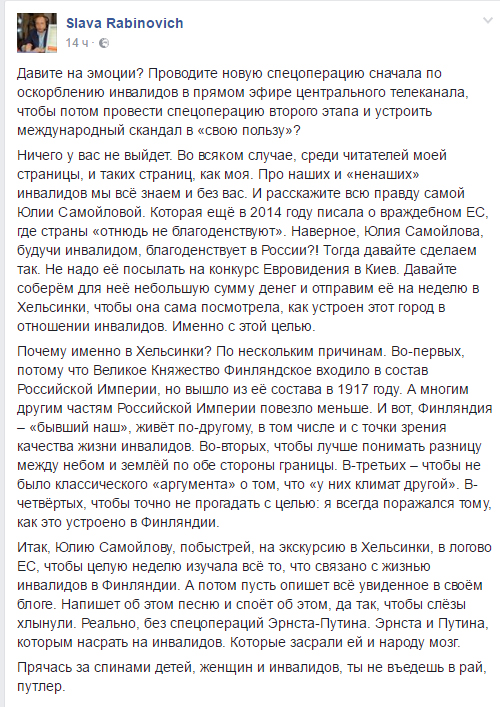 Slava Rabinovich
14 ч ·

Давите на эмоции? Проводите новую спецоперацию сначала по оскорблению инвалидов в прямом эфире центрального телеканала, чтобы потом провести спецоперацию второго этапа и устроить международный скандал в «свою пользу»?

Ничего у вас не выйдет. Во всяком случае, среди читателей моей страницы, и таких страниц, как моя. Про наших и «ненаших» инвалидов мы всё знаем и без вас. И расскажите всю правду самой Юлии Самойловой. Которая ещё в 2014 году писала о враждебном ЕС, где страны «отнюдь не благоденствуют». Наверное, Юлия Самойлова, будучи инвалидом, благоденствует в России?! Тогда давайте сделаем так. Не надо её посылать на конкурс Евровидения в Киев. Давайте соберём для неё небольшую сумму денег и отправим её на неделю в Хельсинки, чтобы она сама посмотрела, как устроен этот город в отношении инвалидов. Именно с этой целью.

Почему именно в Хельсинки? По нескольким причинам. Во-первых, потому что Великое Княжество Финляндское входило в состав Российской Империи, но вышло из её состава в 1917 году. А многим другим частям Российской Империи повезло меньше. И вот, Финляндия – «бывший наш», живёт по-другому, в том числе и с точки зрения качества жизни инвалидов. Во-вторых, чтобы лучше понимать разницу между небом и землёй по обе стороны границы. В-третьих – чтобы не было классического «аргумента» о том, что «у них климат другой». В-четвёртых, чтобы точно не прогадать с целью: я всегда поражался тому, как это устроено в Финляндии.

Итак, Юлию Самойлову, побыстрей, на экскурсию в Хельсинки, в логово ЕС, чтобы целую неделю изучала всё то, что связано с жизнью инвалидов в Финляндии. А потом пусть опишет всё увиденное в своём блоге. Напишет об этом песню и споёт об этом, да так, чтобы слёзы хлынули. Реально, без спецопераций Эрнста-Путина. Эрнста и Путина, которым насрать на инвалидов. Которые засрали ей и народу мозг.

Прячась за спинами детей, женщин и инвалидов, ты не въедешь в рай, путлер.